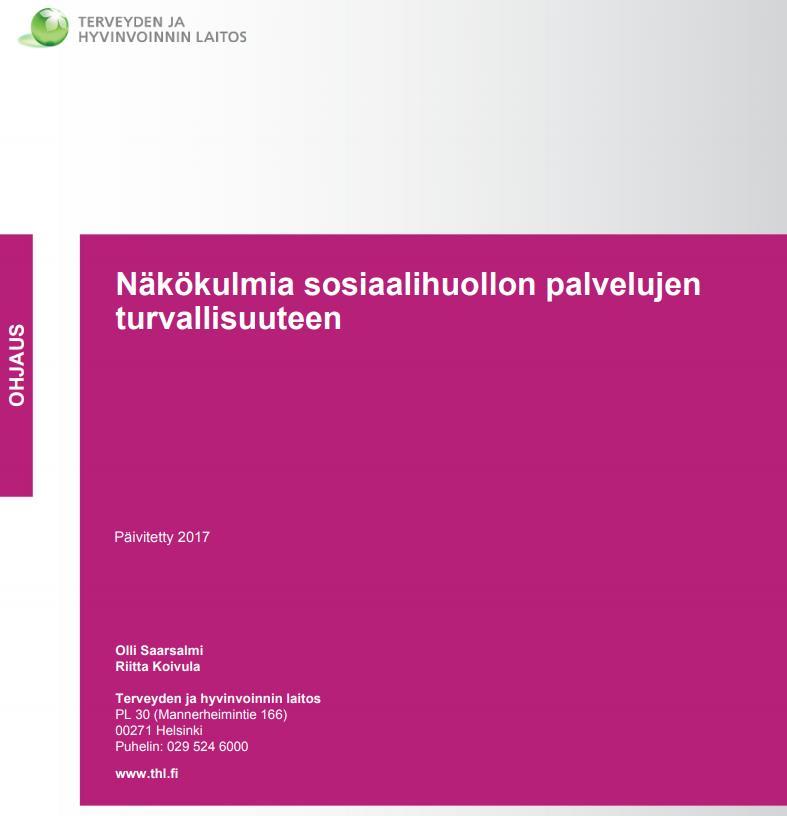 TERVEYDEN JA
HYVINVOINNIN LAITOS

OHJAUS

Näkökulmia sosiaalihuollon palvelujen turvallisuuteen

Päivitetty 2017

Olli Saarsalmi
Riitta Koivula

Terveyden ja hyvinvoinnin laitos
PL 30 (Mannerheimintie 166)
00271 Helsinki
Puhelin: 029 524 6000

www.thl.fi